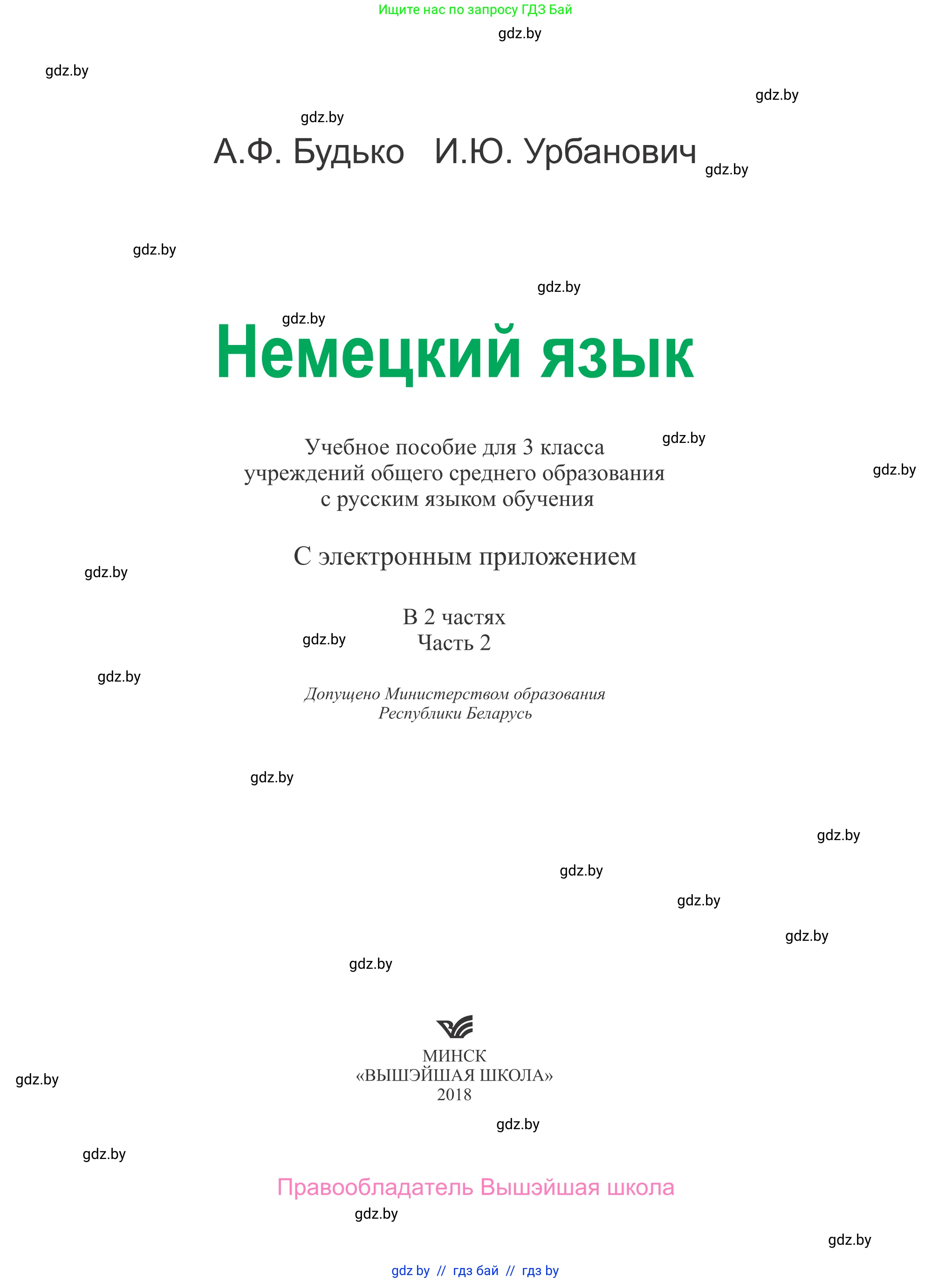 Ищите нас по запросу ГДЗ Бай

gdz.by

gdz.by

gdz.by

gdz.by

А.Ф. Будько И.Ю. Урбанович

gdz.by

gdz.by

gdz.by

gdz.by

Немецкий язык

Учебное пособие для 3 класса учреждений общего среднего образования с русским языком обучения

gdz.by

gdz.by

С электронным приложением

gdz.by

В 2 частях
Часть 2

gdz.by

gdz.by

Допущено Министерством образования Республики Беларусь

gdz.by

gdz.by

gdz.by

gdz.by

gdz.by

gdz.by

МИНСК
«ВЫШЭЙШАЯ ШКОЛА»
2018

gdz.by

gdz.by

gdz.by

Правообладатель Вышэйшая школа

gdz.by

gdz.by

gdz by // гдз бай // гдз by